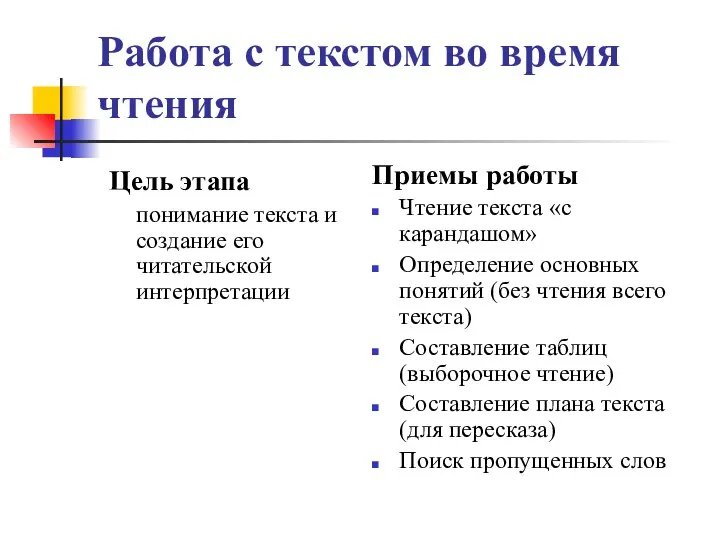 Работа с текстом во время чтения

Цель этапа

понимание текста и создание его читательской интерпретации

Приемы работы

- Чтение текста «с карандашом»
- Определение основных понятий (без чтения всего текста)
- Составление таблиц (выборочное чтение)
- Составление плана текста (для пересказа)
- Поиск пропущенных слов